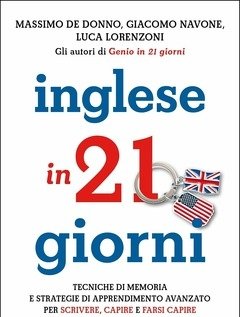 MASSIMO DE DONNO, GIACOMO NAVONE, LUCA LORENZONI
Gli autori di Genio in 21 giorni

inglese
in 21
giorni

TECNICHE DI MEMORIA
E STRATEGIE DI APPRENDIMENTO AVANZATO
PER SCRIVERE, CAPIRE E FARSI CAPIRE